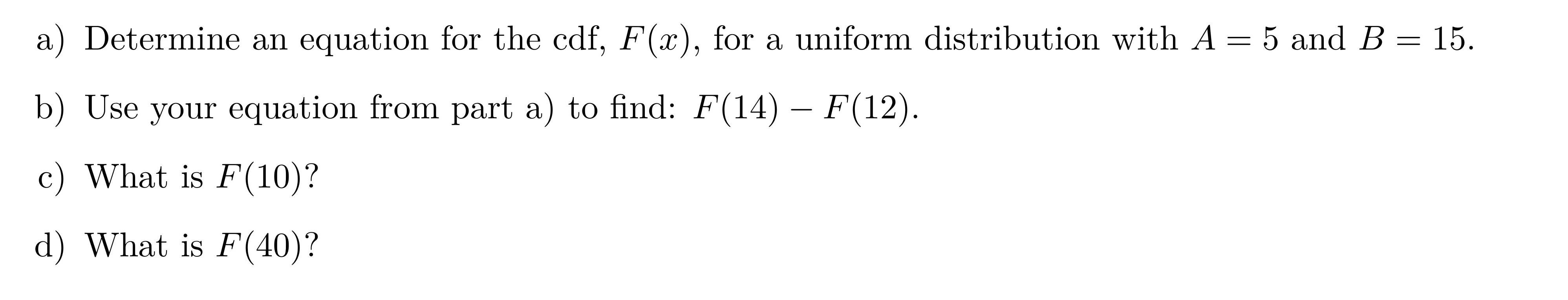 a) Determine an equation for the cdf, $F(x)$, for a uniform distribution with $A = 5$ and $B = 15$.

b) Use your equation from part a) to find: $F(14) - F(12)$.

c) What is $F(10)$?

d) What is $F(40)$?